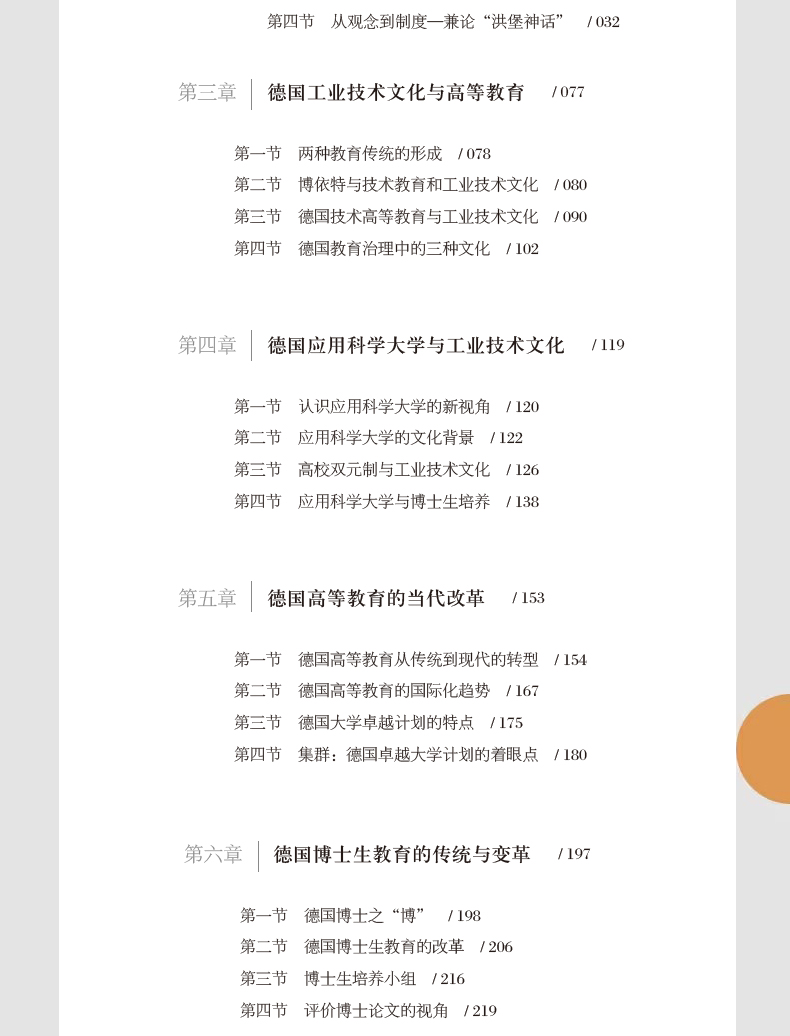 第四节 从观念到制度—兼论“洪堡神话” / 032

第三章 德国工业技术文化与高等教育 / 077

第一节 两种教育传统的形成 / 078
第二节 博依特与技术教育和工业技术文化 / 080
第三节 德国技术高等教育与工业技术文化 / 090
第四节 德国教育治理中的三种文化 / 102

第四章 德国应用科学大学与工业技术文化 / 119

第一节 认识应用科学大学的新视角 / 120
第二节 应用科学大学的文化背景 / 122
第三节 高校双元制与工业技术文化 / 126
第四节 应用科学大学与博士生培养 / 138

第五章 德国高等教育的当代改革 / 153

第一节 德国高等教育从传统到现代的转型 / 154
第二节 德国高等教育的国际化趋势 / 167
第三节 德国大学卓越计划的特点 / 175
第四节 集群：德国卓越大学计划的着眼点 / 180

第六章 德国博士生教育的传统与变革 / 197

第一节 德国博士之“博” / 198
第二节 德国博士生教育的改革 / 206
第三节 博士生培养小组 / 216
第四节 评价博士论文的视角 / 219